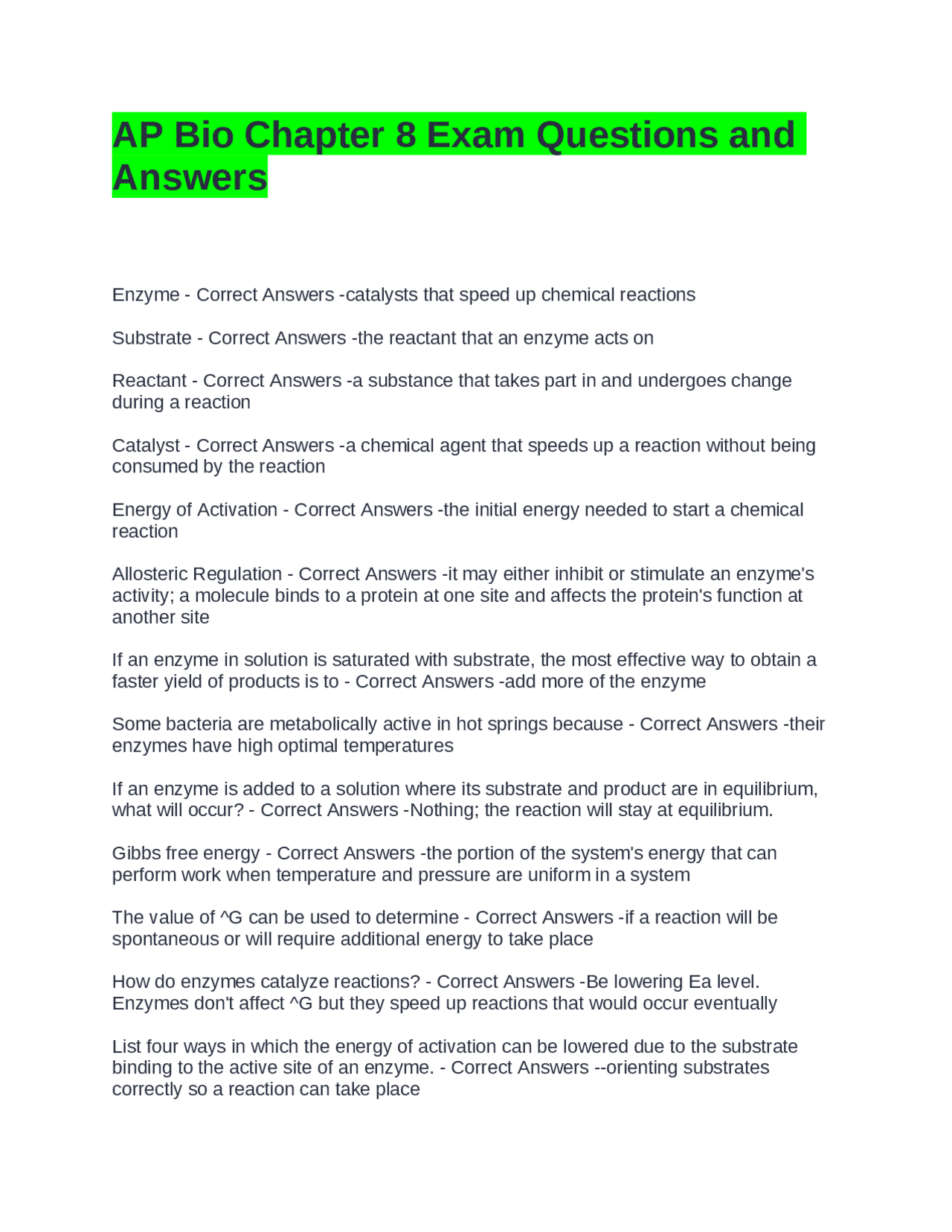 AP Bio Chapter 8 Exam Questions and Answers

Enzyme - Correct Answers -catalysts that speed up chemical reactions

Substrate - Correct Answers -the reactant that an enzyme acts on

Reactant - Correct Answers -a substance that takes part in and undergoes change during a reaction

Catalyst - Correct Answers -a chemical agent that speeds up a reaction without being consumed by the reaction

Energy of Activation - Correct Answers -the initial energy needed to start a chemical reaction

Allosteric Regulation - Correct Answers -it may either inhibit or stimulate an enzyme's activity; a molecule binds to a protein at one site and affects the protein's function at another site

If an enzyme in solution is saturated with substrate, the most effective way to obtain a faster yield of products is to - Correct Answers -add more of the enzyme

Some bacteria are metabolically active in hot springs because - Correct Answers -their enzymes have high optimal temperatures

If an enzyme is added to a solution where its substrate and product are in equilibrium, what will occur? - Correct Answers -Nothing; the reaction will stay at equilibrium.

Gibbs free energy - Correct Answers -the portion of the system's energy that can perform work when temperature and pressure are uniform in a system

The value of ^G can be used to determine - Correct Answers -if a reaction will be spontaneous or will require additional energy to take place

How do enzymes catalyze reactions? - Correct Answers -Be lowering Ea level. Enzymes don't affect ^G but they speed up reactions that would occur eventually

List four ways in which the energy of activation can be lowered due to the substrate binding to the active site of an enzyme. - Correct Answers --orienting substrates correctly so a reaction can take place